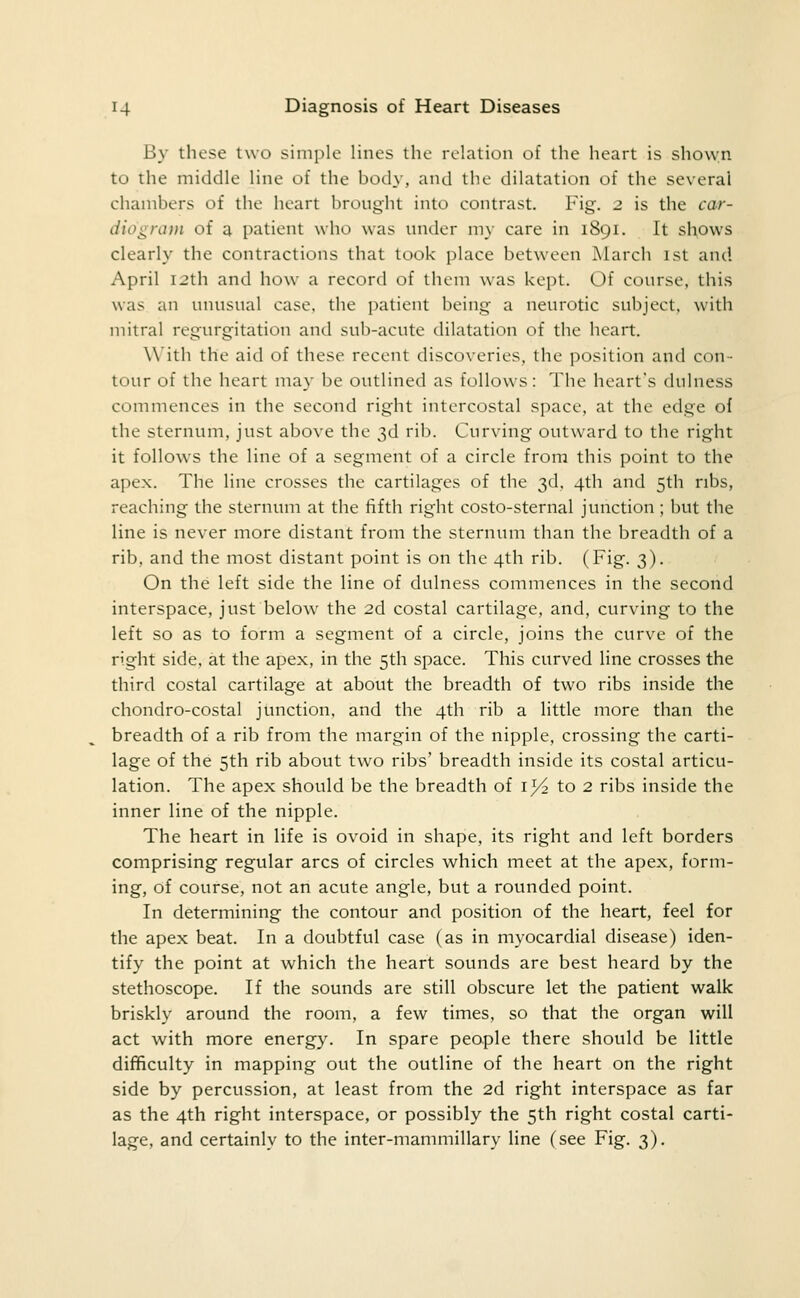 14 Diagnosis of Heart Diseases

By these two simple lines the relation of the heart is shown to the middle line of the body, and the dilatation of the several chambers of the heart brought into contrast. Fig. 2 is the cardiogram of a patient who was under my care in 1891. It shows clearly the contractions that took place between March 1st and April 12th and how a record of them was kept. Of course, this was an unusual case, the patient being a neurotic subject, with mitral regurgitation and sub-acute dilatation of the heart.

With the aid of these recent discoveries, the position and contour of the heart may be outlined as follows: The heart's dulness commences in the second right intercostal space, at the edge of the sternum, just above the 3d rib. Curving outward to the right it follows the line of a segment of a circle from this point to the apex. The line crosses the cartilages of the 3d, 4th and 5th ribs, reaching the sternum at the fifth right costo-sternal junction; but the line is never more distant from the sternum than the breadth of a rib, and the most distant point is on the 4th rib. (Fig. 3).

On the left side the line of dulness commences in the second interspace, just below the 2d costal cartilage, and, curving to the left so as to form a segment of a circle, joins the curve of the right side, at the apex, in the 5th space. This curved line crosses the third costal cartilage at about the breadth of two ribs inside the chondro-costal junction, and the 4th rib a little more than the breadth of a rib from the margin of the nipple, crossing the cartilage of the 5th rib about two ribs' breadth inside its costal articulation. The apex should be the breadth of 1½ to 2 ribs inside the inner line of the nipple.

The heart in life is ovoid in shape, its right and left borders comprising regular arcs of circles which meet at the apex, forming, of course, not an acute angle, but a rounded point.

In determining the contour and position of the heart, feel for the apex beat. In a doubtful case (as in myocardial disease) identify the point at which the heart sounds are best heard by the stethoscope. If the sounds are still obscure let the patient walk briskly around the room, a few times, so that the organ will act with more energy. In spare people there should be little difficulty in mapping out the outline of the heart on the right side by percussion, at least from the 2d right interspace as far as the 4th right interspace, or possibly the 5th right costal cartilage, and certainly to the inter-mammillary line (see Fig. 3).